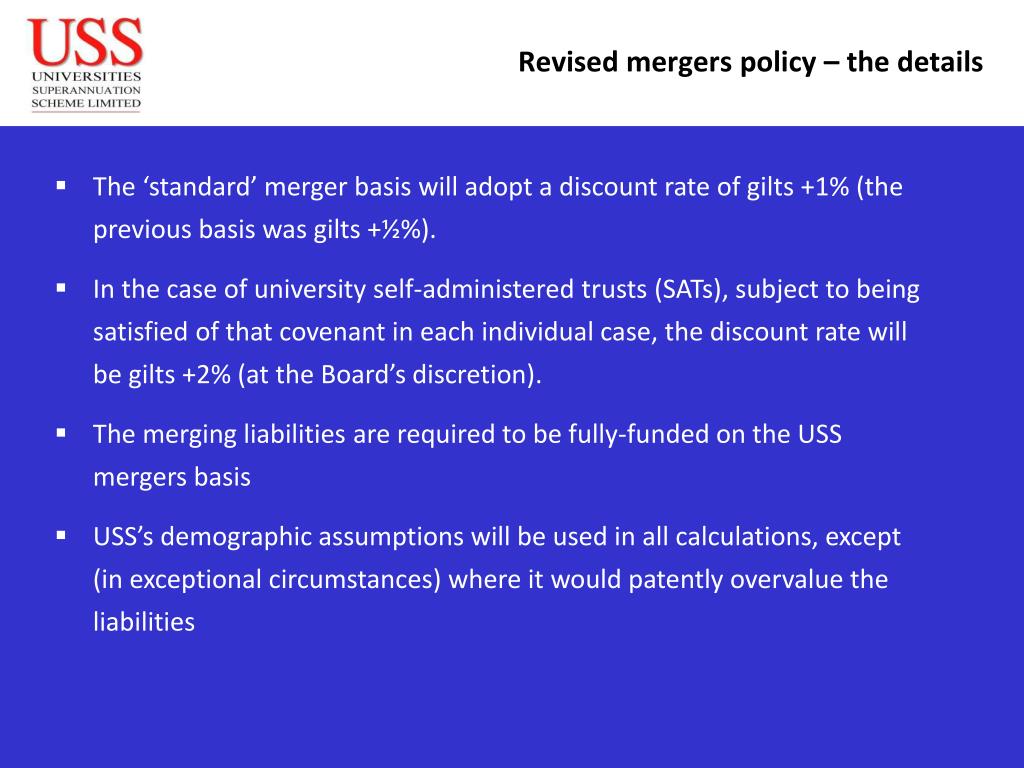 USS
UNIVERSITIES
SUPERANNUATION
SCHEME LIMITED

Revised mergers policy – the details

▪ The ‘standard’ merger basis will adopt a discount rate of gilts +1% (the previous basis was gilts +½%).

▪ In the case of university self-administered trusts (SATs), subject to being satisfied of that covenant in each individual case, the discount rate will be gilts +2% (at the Board’s discretion).

▪ The merging liabilities are required to be fully-funded on the USS mergers basis

▪ USS’s demographic assumptions will be used in all calculations, except (in exceptional circumstances) where it would patently overvalue the liabilities